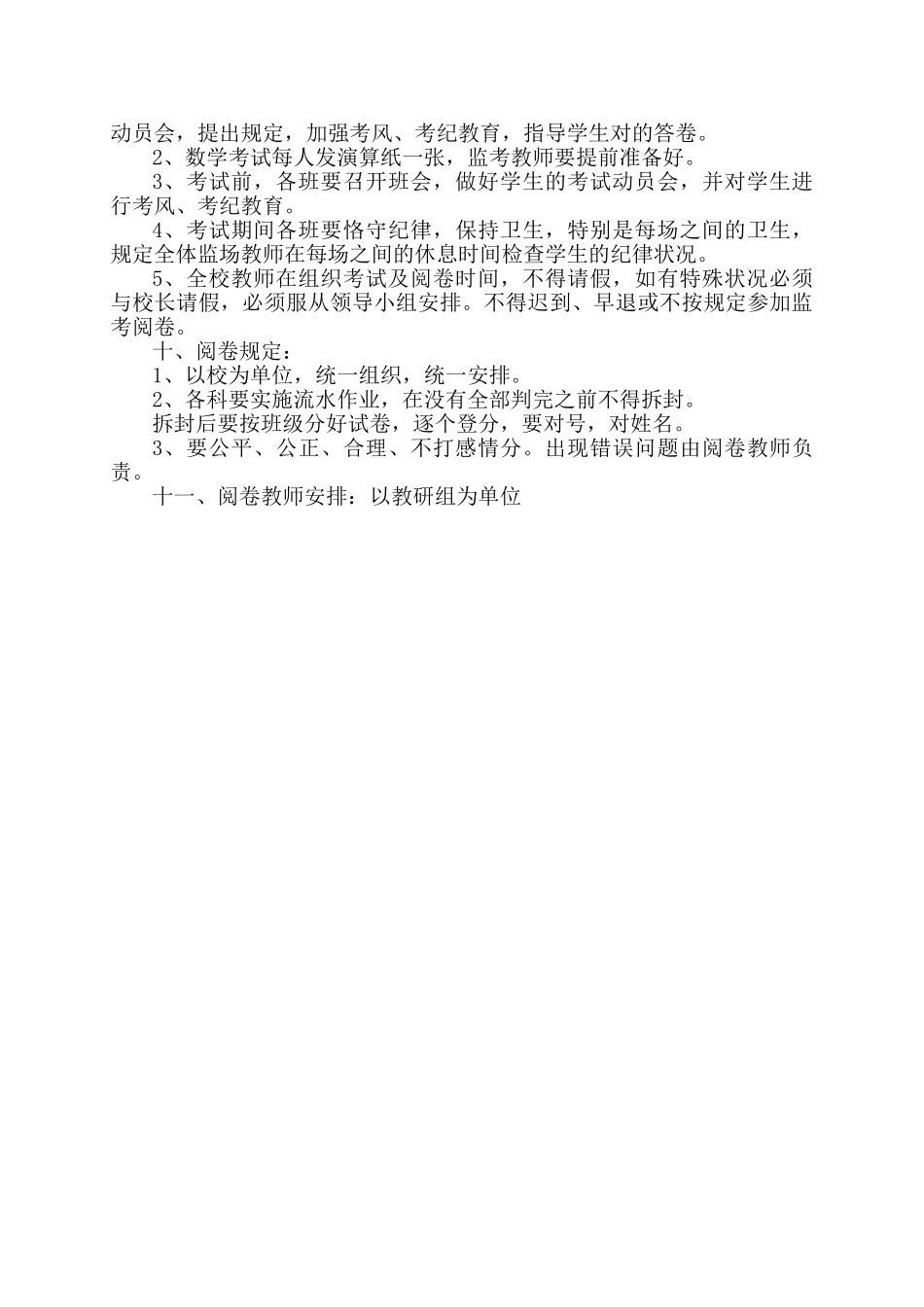 动员会，提出规定，加强考风、考纪教育，指导学生对的答卷。

2、数学考试每人发演算纸一张，监考教师要提前准备好。

3、考试前，各班要召开班会，做好学生的考试动员会，并对学生进行考风、考纪教育。

4、考试期间各班要恪守纪律，保持卫生，特别是每场之间的卫生，规定全体监场教师在每场之间的休息时间检查学生的纪律状况。

5、全校教师在组织考试及阅卷时间，不得请假，如有特殊状况必须与校长请假，必须服从领导小组安排。不得迟到、早退或不按规定参加监考阅卷。

十、阅卷规定：

1、以校为单位，统一组织，统一安排。

2、各科要实施流水作业，在没有全部判完之前不得拆封。

拆封后要按班级分好试卷，逐个登分，要对号，对姓名。

3、要公平、公正、合理、不打感情分。出现错误问题由阅卷教师负责。

十一、阅卷教师安排：以教研组为单位